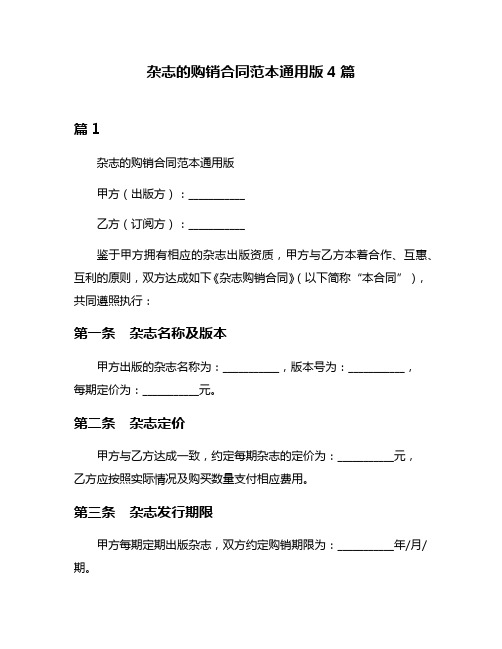 杂志的购销合同范本通用版 4 篇

篇 1

杂志的购销合同范本通用版

甲方（出版方）：__________

乙方（订阅方）：__________

鉴于甲方拥有相应的杂志出版资质，甲方与乙方本着合作、互惠、互利的原则，双方达成如下《杂志购销合同》（以下简称“本合同”），共同遵照执行：

第一条　杂志名称及版本

甲方出版的杂志名称为：__________，版本号为：__________，每期定价为：__________元。

第二条　杂志定价

甲方与乙方达成一致，约定每期杂志的定价为：__________元，乙方应按照实际情况及购买数量支付相应费用。

第三条　杂志发行期限

甲方每期定期出版杂志，双方约定购销期限为：__________年/月/期。